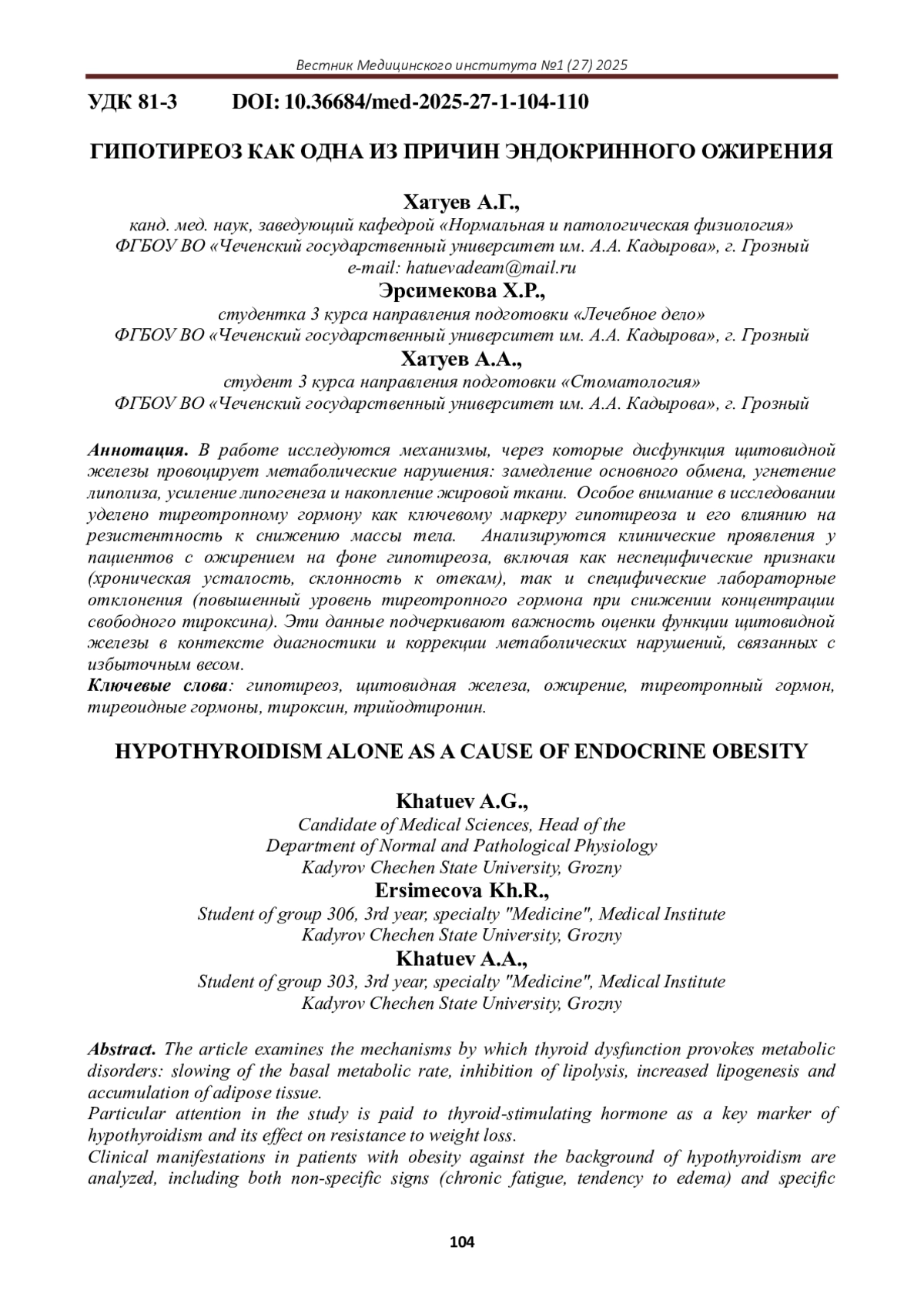 Вестник Медицинского института №1 (27) 2025

УДК 81-3 DOI: 10.36684/med-2025-27-1-104-110

ГИПОТИРЕОЗ КАК ОДНА ИЗ ПРИЧИН ЭНДОКРИННОГО ОЖИРЕНИЯ

Хатуев А.Г.,
канд. мед. наук, заведующий кафедрой «Нормальная и патологическая физиология»
ФГБОУ ВО «Чеченский государственный университет им. А.А. Кадырова», г. Грозный
e-mail: hatuevadeam@mail.ru
Эрсимекова Х.Р.,
студентка 3 курса направления подготовки «Лечебное дело»
ФГБОУ ВО «Чеченский государственный университет им. А.А. Кадырова», г. Грозный
Хатуев А.А.,
студент 3 курса направления подготовки «Стоматология»
ФГБОУ ВО «Чеченский государственный университет им. А.А. Кадырова», г. Грозный

Аннотация. В работе исследуются механизмы, через которые дисфункция щитовидной железы провоцирует метаболические нарушения: замедление основного обмена, угнетение липолиза, усиление липогенеза и накопление жировой ткани. Особое внимание в исследовании уделено тиреотропному гормону как ключевому маркеру гипотиреоза и его влиянию на резистентность к снижению массы тела. Анализируются клинические проявления у пациентов с ожирением на фоне гипотиреоза, включая как неспецифические признаки (хроническая усталость, склонность к отекам), так и специфические лабораторные отклонения (повышенный уровень тиреотропного гормона при снижении концентрации свободного тироксина). Эти данные подчеркивают важность оценки функции щитовидной железы в контексте диагностики и коррекции метаболических нарушений, связанных с избыточным весом.
Ключевые слова: гипотиреоз, щитовидная железа, ожирение, тиреотропный гормон, тиреоидные гормоны, тироксин, трийодтиронин.

HYPOTHYROIDISM ALONE AS A CAUSE OF ENDOCRINE OBESITY

Khatuev A.G.,
Candidate of Medical Sciences, Head of the
Department of Normal and Pathological Physiology
Kadyrov Chechen State University, Grozny
Ersimecova Kh.R.,
Student of group 306, 3rd year, specialty "Medicine", Medical Institute
Kadyrov Chechen State University, Grozny
Khatuev A.A.,
Student of group 303, 3rd year, specialty "Medicine", Medical Institute
Kadyrov Chechen State University, Grozny

Abstract. The article examines the mechanisms by which thyroid dysfunction provokes metabolic disorders: slowing of the basal metabolic rate, inhibition of lipolysis, increased lipogenesis and accumulation of adipose tissue.
Particular attention in the study is paid to thyroid-stimulating hormone as a key marker of hypothyroidism and its effect on resistance to weight loss.
Clinical manifestations in patients with obesity against the background of hypothyroidism are analyzed, including both non-specific signs (chronic fatigue, tendency to edema) and specific

104